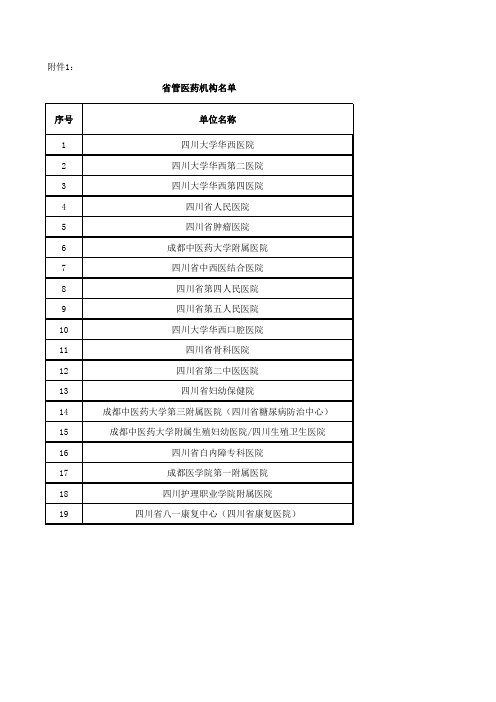 附件1：

省管医药机构名单

| 序号 | 单位名称 |
|---|---|
| 1 | 四川大学华西医院 |
| 2 | 四川大学华西第二医院 |
| 3 | 四川大学华西第四医院 |
| 4 | 四川省人民医院 |
| 5 | 四川省肿瘤医院 |
| 6 | 成都中医药大学附属医院 |
| 7 | 四川省中西医结合医院 |
| 8 | 四川省第四人民医院 |
| 9 | 四川省第五人民医院 |
| 10 | 四川大学华西口腔医院 |
| 11 | 四川省骨科医院 |
| 12 | 四川省第二中医医院 |
| 13 | 四川省妇幼保健院 |
| 14 | 成都中医药大学第三附属医院（四川省糖尿病防治中心） |
| 15 | 成都中医药大学附属生殖妇幼医院/四川生殖卫生医院 |
| 16 | 四川省白内障专科医院 |
| 17 | 成都医学院第一附属医院 |
| 18 | 四川护理职业学院附属医院 |
| 19 | 四川省八一康复中心（四川省康复医院） |